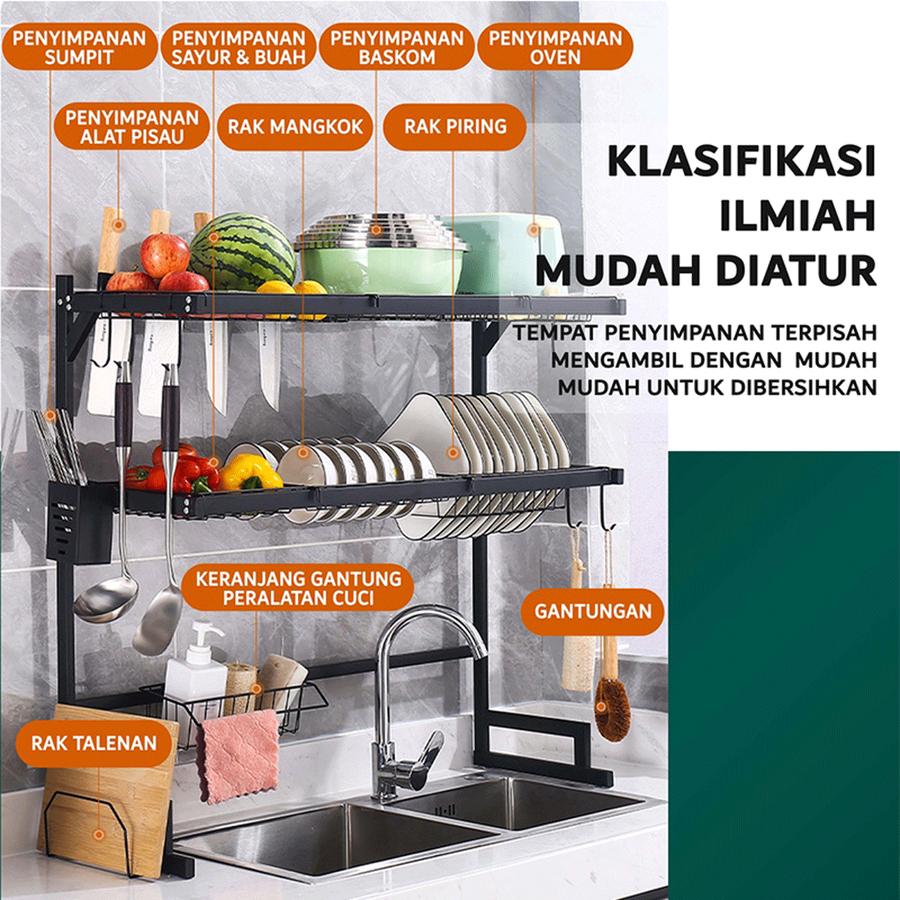 PENYIMPANAN SUMPIT

PENYIMPANAN SAYUR & BUAH

PENYIMPANAN BASKOM

PENYIMPANAN OVEN

PENYIMPANAN ALAT PISAU

RAK MANGKOK

RAK PIRING

KLASIFIKASI
ILMIAH
MUDAH DIATUR

TEMPAT PENYIMPANAN TERPISAH
MENGAMBIL DENGAN MUDAH
MUDAH UNTUK DIBERSIHKAN

KERANJANG GANTUNG PERALATAN CUCI

GANTUNGAN

RAK TALENAN